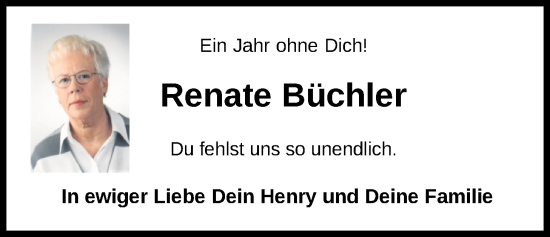 Ein Jahr ohne Dich!

Renate Büchler

Du fehlst uns so unendlich.

In ewiger Liebe Dein Henry und Deine Familie